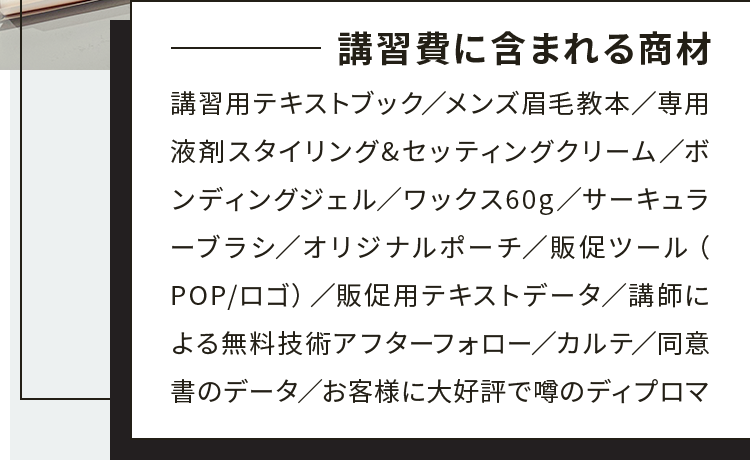 講習費に含まれる商材

講習用テキストブック／メンズ眉毛教本／専用液剤スタイリング&セッティングクリーム／ボンディングジェル／ワックス60g／サーキュラーブラシ／オリジナルポーチ／販促ツール（POP/ロゴ）／販促用テキストデータ／講師による無料技術アフターフォロー／カルテ／同意書のデータ／お客様に大好評で噂のディプロマ